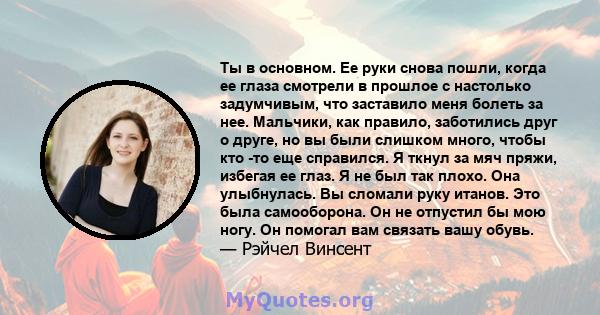 Ты в основном. Ее руки снова пошли, когда ее глаза смотрели в прошлое с настолько задумчивым, что заставило меня болеть за нее. Мальчики, как правило, заботились друг о друге, но вы были слишком много, чтобы кто -то еще справился. Я ткнул за мяч пряжи, избегая ее глаз. Я не был так плохо. Она улыбнулась. Вы сломали руку итанов. Это была самооборона. Он не отпустил бы мою ногу. Он помогал вам связать вашу обувь.
— Рэйчел Винсент

MyQuotes.org